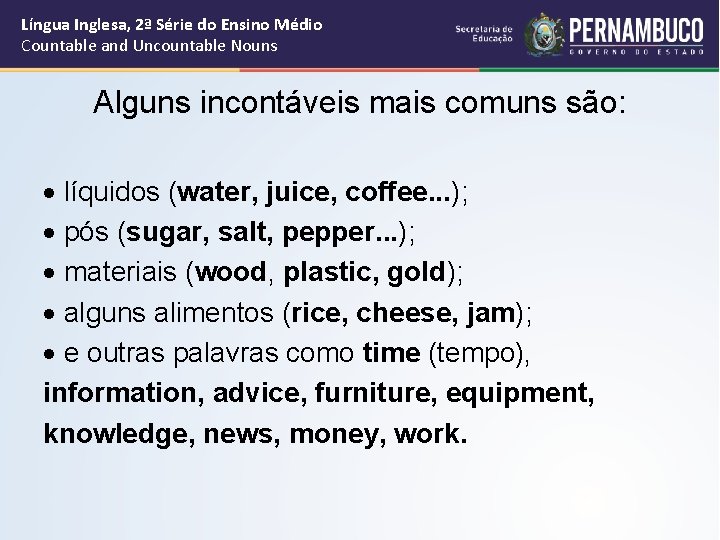 Língua Inglesa, 2ª Série do Ensino Médio
Countable and Uncountable Nouns

Secretaria de Educação
PERNAMBUCO
GOVERNO DO ESTADO

Alguns incontáveis mais comuns são:

• líquidos (water, juice, coffee...);
• pós (sugar, salt, pepper...);
• materiais (wood, plastic, gold);
• alguns alimentos (rice, cheese, jam);
• e outras palavras como time (tempo), information, advice, furniture, equipment, knowledge, news, money, work.